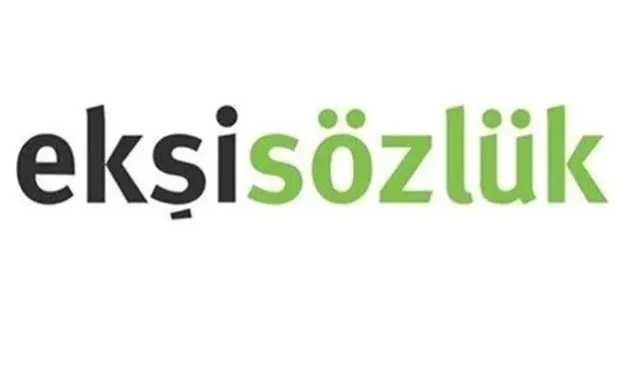 ekşisözlük